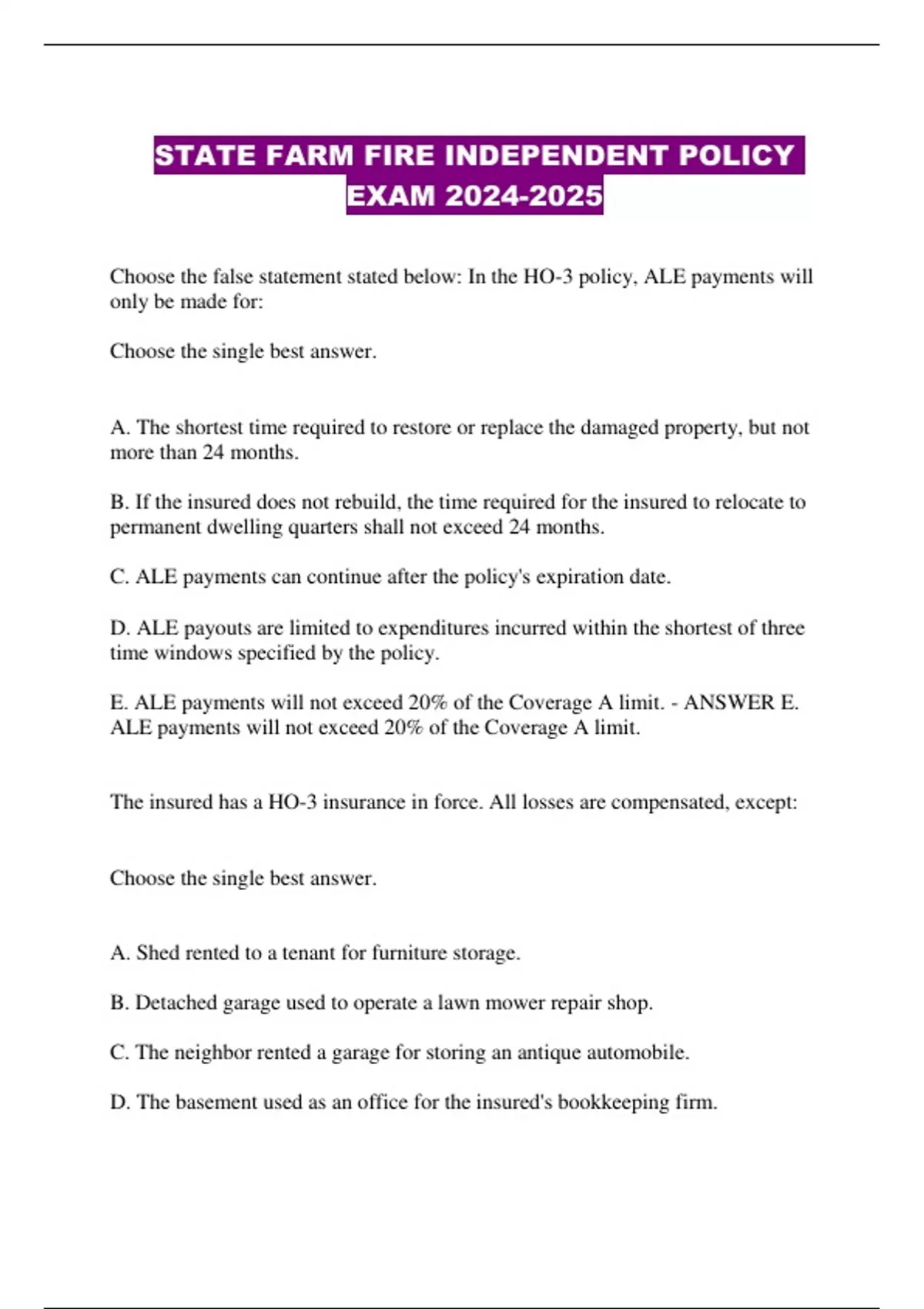 STATE FARM FIRE INDEPENDENT POLICY EXAM 2024-2025

Choose the false statement stated below: In the HO-3 policy, ALE payments will only be made for:

Choose the single best answer.

A. The shortest time required to restore or replace the damaged property, but not more than 24 months.

B. If the insured does not rebuild, the time required for the insured to relocate to permanent dwelling quarters shall not exceed 24 months.

C. ALE payments can continue after the policy's expiration date.

D. ALE payouts are limited to expenditures incurred within the shortest of three time windows specified by the policy.

E. ALE payments will not exceed 20% of the Coverage A limit. - ANSWER E. ALE payments will not exceed 20% of the Coverage A limit.

The insured has a HO-3 insurance in force. All losses are compensated, except:

Choose the single best answer.

A. Shed rented to a tenant for furniture storage.

B. Detached garage used to operate a lawn mower repair shop.

C. The neighbor rented a garage for storing an antique automobile.

D. The basement used as an office for the insured's bookkeeping firm.